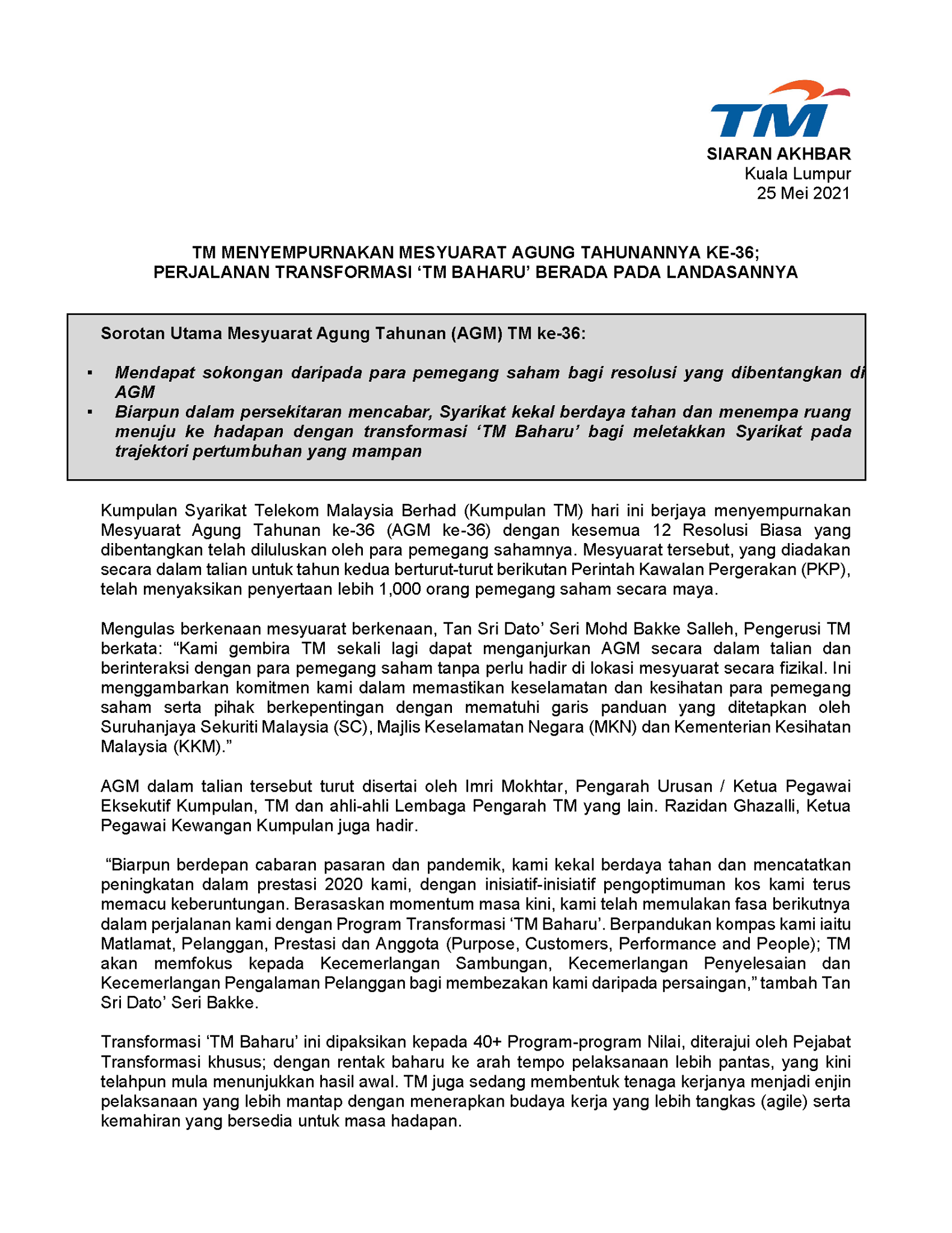 TM

SIARAN AKHBAR
Kuala Lumpur
25 Mei 2021

TM MENYEMPURNAKAN MESYUARAT AGUNG TAHUNANNYA KE-36;
PERJALANAN TRANSFORMASI 'TM BAHARU' BERADA PADA LANDASANNYA

Sorotan Utama Mesyuarat Agung Tahunan (AGM) TM ke-36:

• Mendapat sokongan daripada para pemegang saham bagi resolusi yang dibentangkan di AGM
• Biarpun dalam persekitaran mencabar, Syarikat kekal berdaya tahan dan menempa ruang menuju ke hadapan dengan transformasi 'TM Baharu' bagi meletakkan Syarikat pada trajektori pertumbuhan yang mampan

Kumpulan Syarikat Telekom Malaysia Berhad (Kumpulan TM) hari ini berjaya menyempurnakan Mesyuarat Agung Tahunan ke-36 (AGM ke-36) dengan kesemua 12 Resolusi Biasa yang dibentangkan telah diluluskan oleh para pemegang sahamnya. Mesyuarat tersebut, yang diadakan secara dalam talian untuk tahun kedua berturut-turut berikutan Perintah Kawalan Pergerakan (PKP), telah menyaksikan penyertaan lebih 1,000 orang pemegang saham secara maya.

Mengulas berkenaan mesyuarat berkenaan, Tan Sri Dato' Seri Mohd Bakke Salleh, Pengerusi TM berkata: "Kami gembira TM sekali lagi dapat menganjurkan AGM secara dalam talian dan berinteraksi dengan para pemegang saham tanpa perlu hadir di lokasi mesyuarat secara fizikal. Ini menggambarkan komitmen kami dalam memastikan keselamatan dan kesihatan para pemegang saham serta pihak berkepentingan dengan mematuhi garis panduan yang ditetapkan oleh Suruhanjaya Sekuriti Malaysia (SC), Majlis Keselamatan Negara (MKN) dan Kementerian Kesihatan Malaysia (KKM)."

AGM dalam talian tersebut turut disertai oleh Imri Mokhtar, Pengarah Urusan / Ketua Pegawai Eksekutif Kumpulan, TM dan ahli-ahli Lembaga Pengarah TM yang lain. Razidan Ghazalli, Ketua Pegawai Kewangan Kumpulan juga hadir.

"Biarpun berdepan cabaran pasaran dan pandemik, kami kekal berdaya tahan dan mencatatkan peningkatan dalam prestasi 2020 kami, dengan inisiatif-inisiatif pengoptimuman kos kami terus memacu keberuntungan. Berasaskan momentum masa kini, kami telah memulakan fasa berikutnya dalam perjalanan kami dengan Program Transformasi 'TM Baharu'. Berpandukan kompas kami iaitu Matlamat, Pelanggan, Prestasi dan Anggota (Purpose, Customers, Performance and People); TM akan memfokus kepada Kecemerlangan Sambungan, Kecemerlangan Penyelesaian dan Kecemerlangan Pengalaman Pelanggan bagi membezakan kami daripada persaingan," tambah Tan Sri Dato' Seri Bakke.

Transformasi 'TM Baharu' ini dipaksikan kepada 40+ Program-program Nilai, diterajui oleh Pejabat Transformasi khusus; dengan rentak baharu ke arah tempo pelaksanaan lebih pantas, yang kini telahpun mula menunjukkan hasil awal. TM juga sedang membentuk tenaga kerjanya menjadi enjin pelaksanaan yang lebih mantap dengan menerapkan budaya kerja yang lebih tangkas (agile) serta kemahiran yang bersedia untuk masa hadapan.